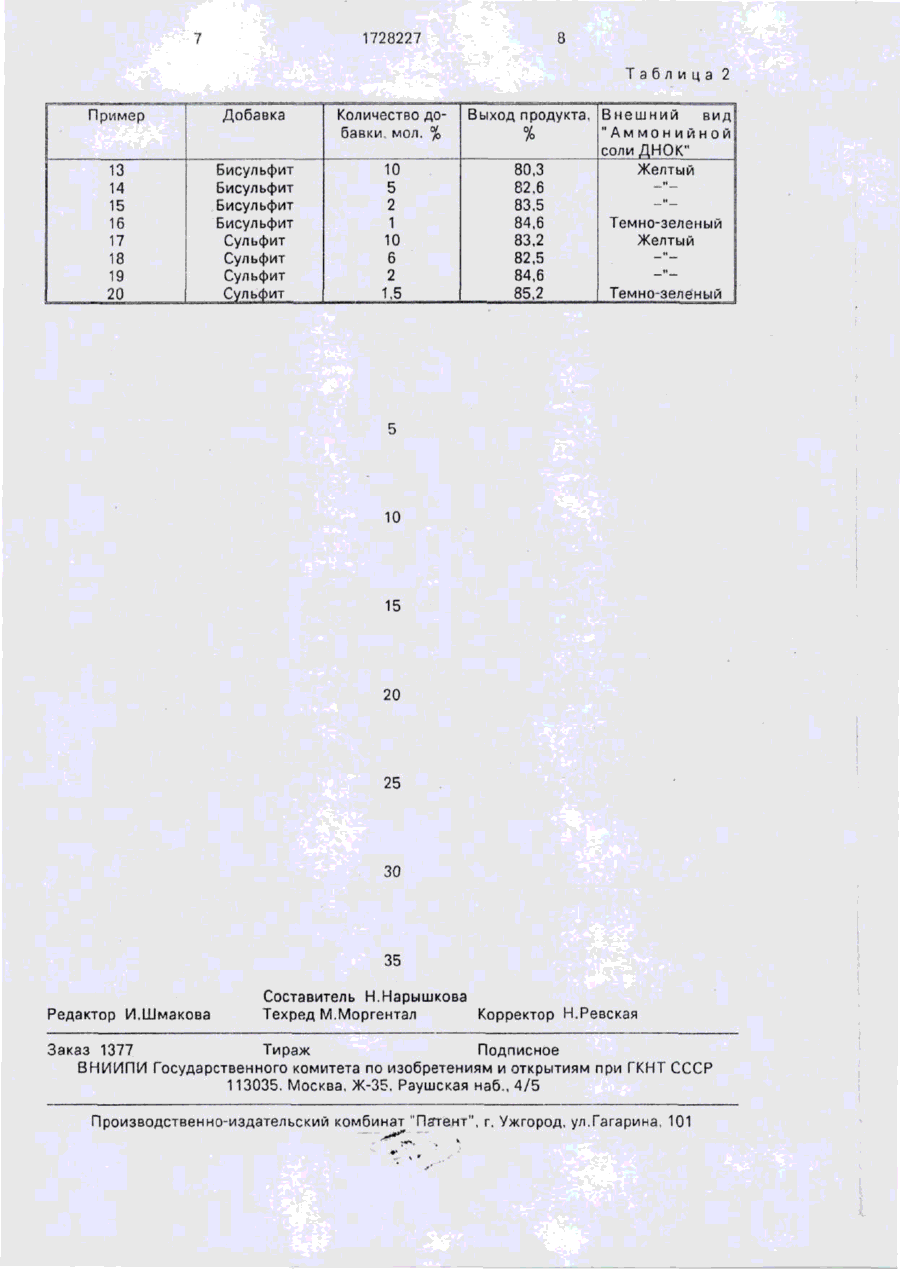 7 1728227 8

Таблица 2

| Пример | Добавка | Количество добавки, мол. % | Выход продукта, % | Внешний вид "Аммонийной соли ДНОК" |
|---|---|---|---|---|
| 13 | Бисульфит | 10 | 80,3 | Желтый |
| 14 | Бисульфит | 5 | 82,6 | –"– |
| 15 | Бисульфит | 2 | 83,5 | –"– |
| 16 | Бисульфит | 1 | 84,6 | Темно-зеленый |
| 17 | Сульфит | 10 | 83,2 | Желтый |
| 18 | Сульфит | 6 | 82,5 | –"– |
| 19 | Сульфит | 2 | 84,6 | –"– |
| 20 | Сульфит | 1,5 | 85,2 | Темно-зеленый |

5

10

15

20

25

30

35

Составитель Н.Нарышкова
Редактор И.Шмакова Техред М.Моргентал Корректор Н.Ревская

Заказ 1377 Тираж Подписное
ВНИИПИ Государственного комитета по изобретениям и открытиям при ГКНТ СССР
113035, Москва, Ж-35, Раушская наб., 4/5

Производственно-издательский комбинат "Патент", г. Ужгород, ул.Гагарина, 101